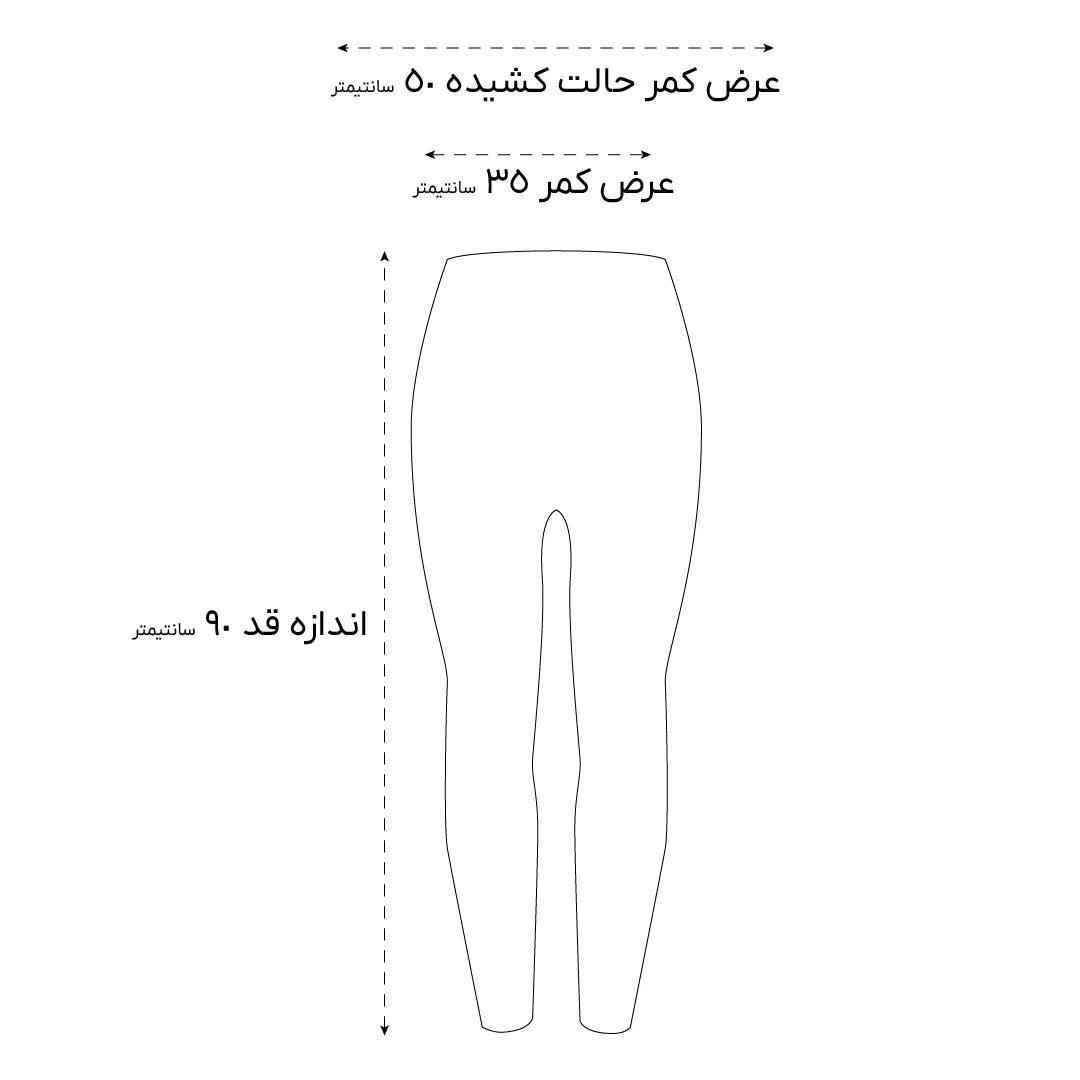 عرض کمر حالت کشیده ۵۰ سانتیمتر

عرض کمر ۳۵ سانتیمتر

اندازه قد ۹۰ سانتیمتر